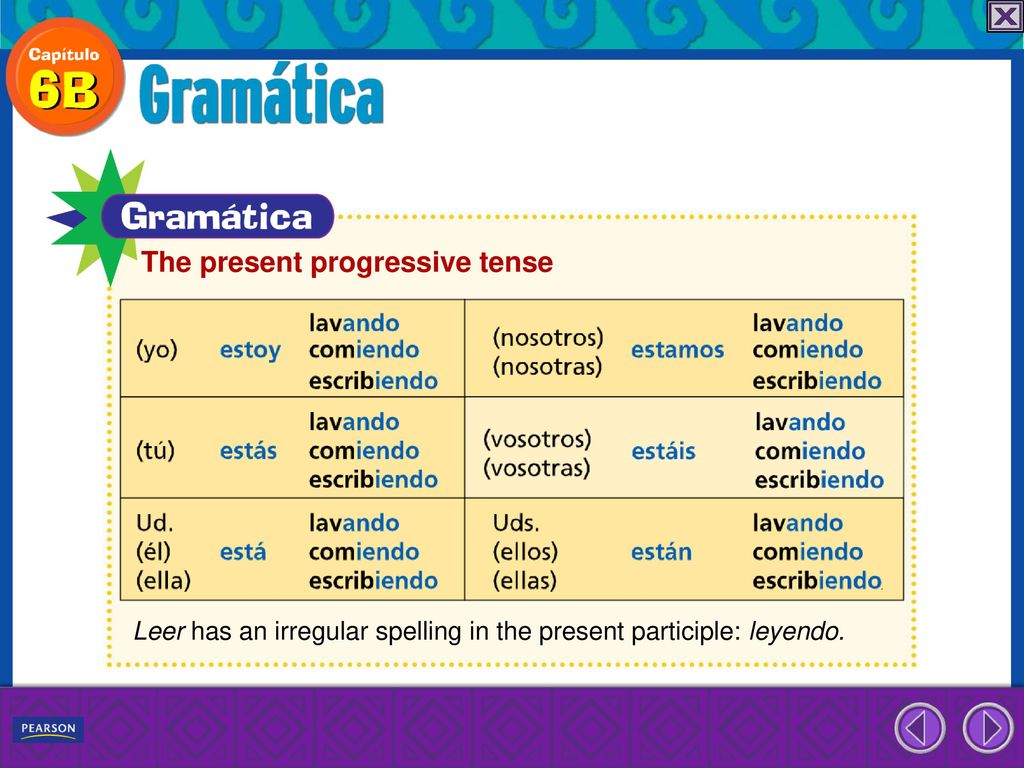 Capítulo 6B

Gramática

Gramática

The present progressive tense

| (yo) | estoy | lavando comiendo escribiendo | (nosotros) (nosotras) | estamos | lavando comiendo escribiendo |
|---|---|---|---|---|---|
| (tú) | estás | lavando comiendo escribiendo | (vosotros) (vosotras) | estáis | lavando comiendo escribiendo |
| Ud. (él) (ella) | está | lavando comiendo escribiendo | Uds. (ellos) (ellas) | están | lavando comiendo escribiendo. |

Leer has an irregular spelling in the present participle: leyendo.

PEARSON